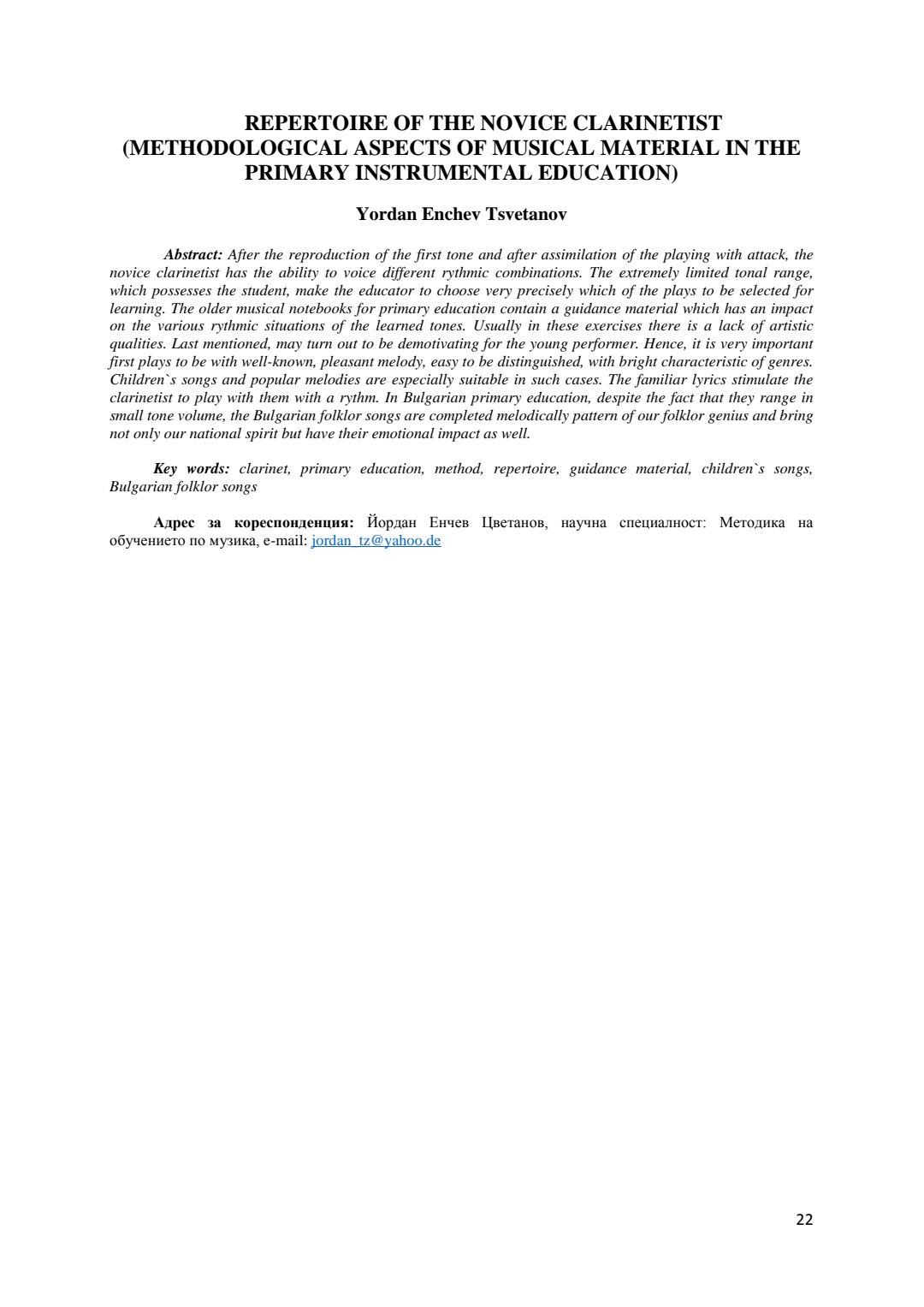 REPERTOIRE OF THE NOVICE CLARINETIST (METHODOLOGICAL ASPECTS OF MUSICAL MATERIAL IN THE PRIMARY INSTRUMENTAL EDUCATION)

Yordan Enchev Tsvetanov

Abstract: After the reproduction of the first tone and after assimilation of the playing with attack, the novice clarinetist has the ability to voice different rythmic combinations. The extremely limited tonal range, which possesses the student, make the educator to choose very precisely which of the plays to be selected for learning. The older musical notebooks for primary education contain a guidance material which has an impact on the various rythmic situations of the learned tones. Usually in these exercises there is a lack of artistic qualities. Last mentioned, may turn out to be demotivating for the young performer. Hence, it is very important first plays to be with well-known, pleasant melody, easy to be distinguished, with bright characteristic of genres. Children`s songs and popular melodies are especially suitable in such cases. The familiar lyrics stimulate the clarinetist to play with them with a rythm. In Bulgarian primary education, despite the fact that they range in small tone volume, the Bulgarian folklor songs are completed melodically pattern of our folklor genius and bring not only our national spirit but have their emotional impact as well.

Key words: clarinet, primary education, method, repertoire, guidance material, children`s songs, Bulgarian folklor songs

Адрес за кореспонденция: Йордан Енчев Цветанов, научна специалност: Методика на обучението по музика, e-mail: jordan_tz@yahoo.de

22